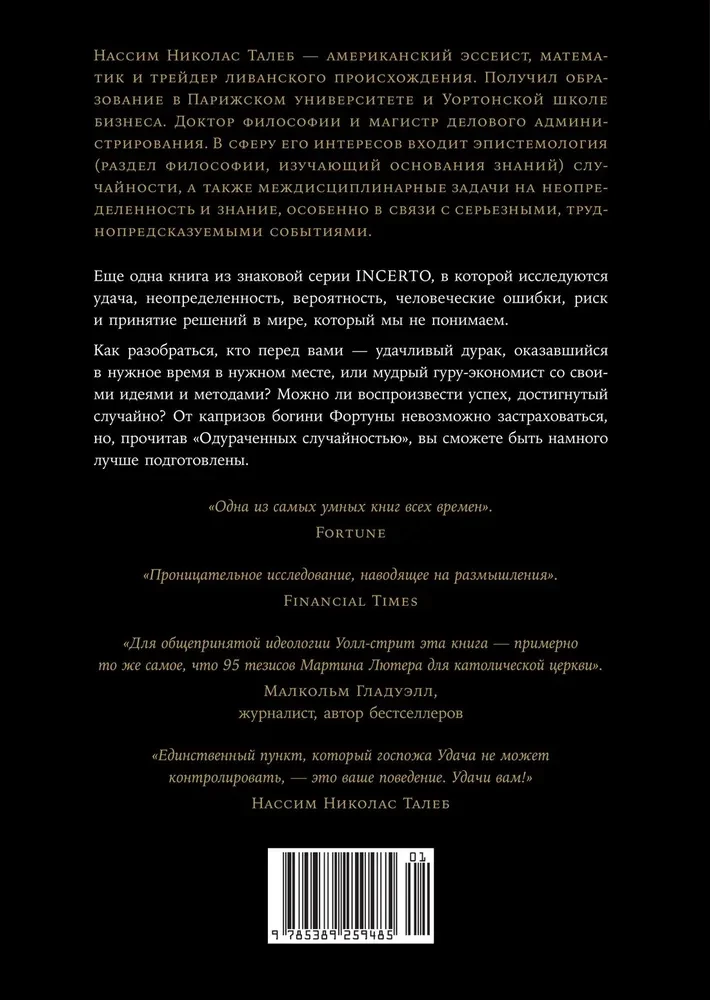 Нассим Николас Талеб — американский эссеист, математик и трейдер ливанского происхождения. Получил образование в Парижском университете и Уортонской школе бизнеса. Доктор философии и магистр делового администрирования. В сферу его интересов входит эпистемология (раздел философии, изучающий основания знаний) случайности, а также междисциплинарные задачи на неопределенность и знание, особенно в связи с серьезными, труднопредсказуемыми событиями.

Еще одна книга из знаковой серии INCERTO, в которой исследуются удача, неопределенность, вероятность, человеческие ошибки, риск и принятие решений в мире, который мы не понимаем.

Как разобраться, кто перед вами — удачливый дурак, оказавшийся в нужное время в нужном месте, или мудрый гуру-экономист со своими идеями и методами? Можно ли воспроизвести успех, достигнутый случайно? От капризов богини Фортуны невозможно застраховаться, но, прочитав «Одураченных случайностью», вы сможете быть намного лучше подготовлены.

«Одна из самых умных книг всех времен».
Fortune

«Проницательное исследование, наводящее на размышления».
Financial Times

«Для общепринятой идеологии Уолл-стрит эта книга — примерно то же самое, что 95 тезисов Мартина Лютера для католической церкви».
Малкольм Гладуэлл,
журналист, автор бестселлеров

«Единственный пункт, который госпожа Удача не может контролировать, — это ваше поведение. Удачи вам!»
Нассим Николас Талеб

01
9 785389 259485